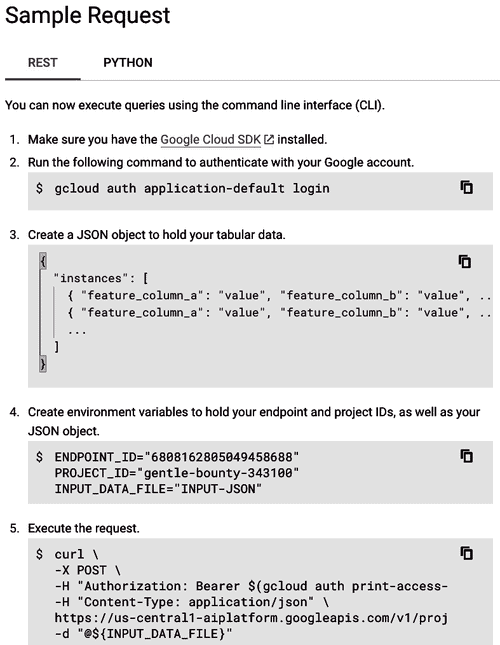 Sample Request

REST PYTHON

You can now execute queries using the command line interface (CLI).

1. Make sure you have the Google Cloud SDK installed.

2. Run the following command to authenticate with your Google account.

$ gcloud auth application-default login

3. Create a JSON object to hold your tabular data.

{
"instances": [
{ "feature_column_a": "value", "feature_column_b": "value", ..
{ "feature_column_a": "value", "feature_column_b": "value", ..
...
]
}

4. Create environment variables to hold your endpoint and project IDs, as well as your JSON object.

$ ENDPOINT_ID="6808162805049458688"
PROJECT_ID="gentle-bounty-343100"
INPUT_DATA_FILE="INPUT-JSON"

5. Execute the request.

$ curl \
-X POST \
-H "Authorization: Bearer $(gcloud auth print-access-
-H "Content-Type: application/json" \
https://us-central1-aiplatform.googleapis.com/v1/proj
-d "@${INPUT_DATA_FILE}"